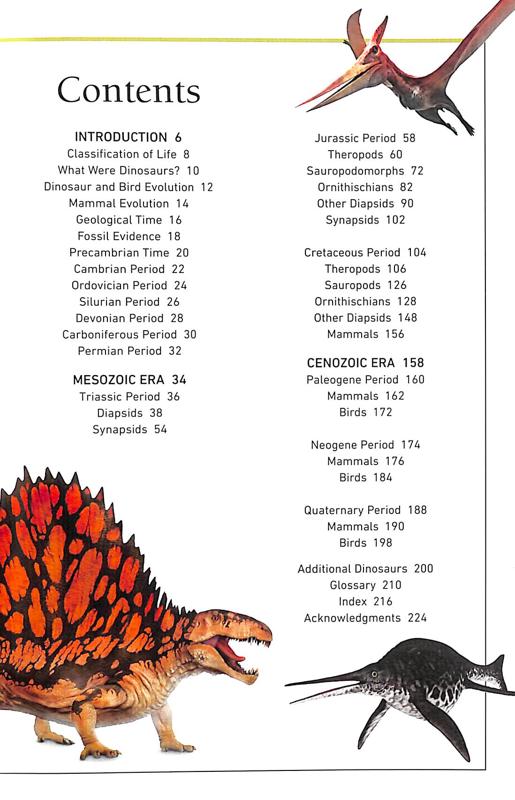 Contents

INTRODUCTION 6
Classification of Life 8
What Were Dinosaurs? 10
Dinosaur and Bird Evolution 12
Mammal Evolution 14
Geological Time 16
Fossil Evidence 18
Precambrian Time 20
Cambrian Period 22
Ordovician Period 24
Silurian Period 26
Devonian Period 28
Carboniferous Period 30
Permian Period 32

MESOZOIC ERA 34
Triassic Period 36
Diapsids 38
Synapsids 54

Jurassic Period 58
Theropods 60
Sauropodomorphs 72
Ornithischians 82
Other Diapsids 90
Synapsids 102

Cretaceous Period 104
Theropods 106
Sauropods 126
Ornithischians 128
Other Diapsids 148
Mammals 156

CENOZOIC ERA 158
Paleogene Period 160
Mammals 162
Birds 172

Neogene Period 174
Mammals 176
Birds 184

Quaternary Period 188
Mammals 190
Birds 198

Additional Dinosaurs 200
Glossary 210
Index 216
Acknowledgments 224